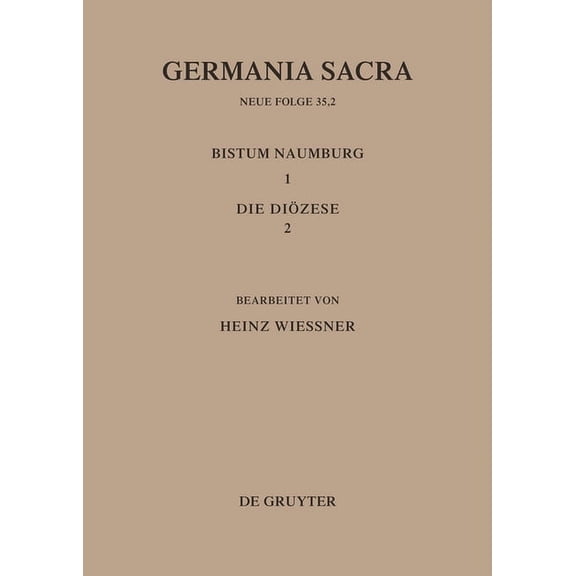 GERMANIA SACRA

NEUE FOLGE 35,2

BISTUM NAUMBURG

1

DIE DIÖZESE

2

BEARBEITET VON

HEINZ WIESSNER

DE GRUYTER